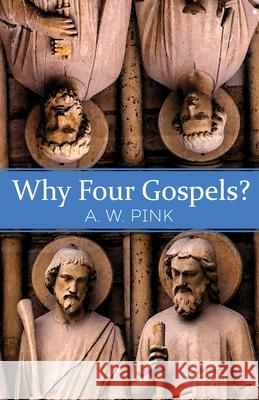 Why Four Gospels?
A. W. PINK

Kraina Książek